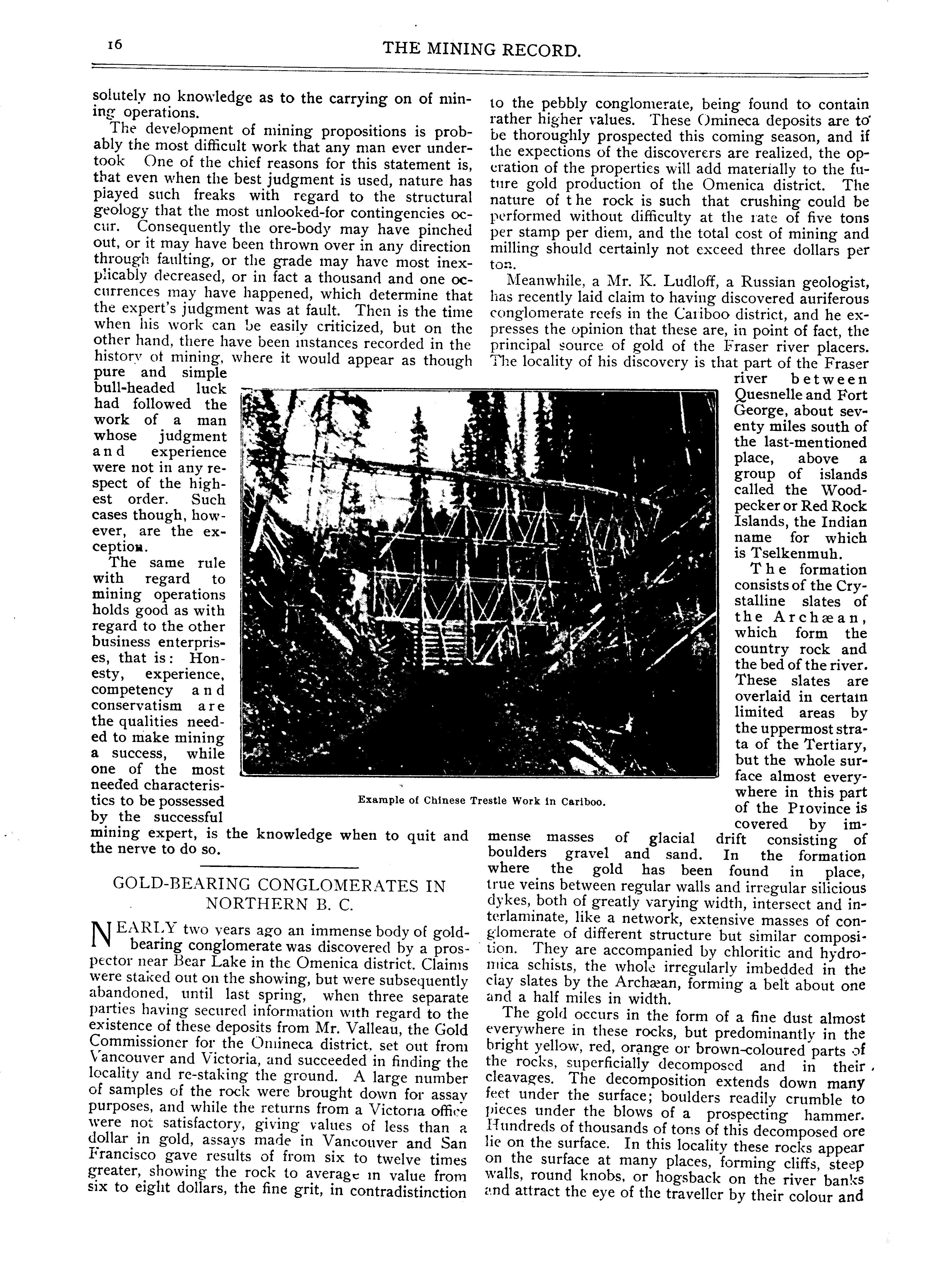 16 THE MINING RECORD.

solutely no knowledge as to the carrying on of mining operations.

The development of mining propositions is probably the most difficult work that any man ever undertook One of the chief reasons for this statement is, that even when the best judgment is used, nature has played such freaks with regard to the structural geology that the most unlooked-for contingencies occur. Consequently the ore-body may have pinched out, or it may have been thrown over in any direction through faulting, or the grade may have most inexplicably decreased, or in fact a thousand and one occurrences may have happened, which determine that the expert's judgment was at fault. Then is the time when his work can be easily criticized, but on the other hand, there have been instances recorded in the history of mining, where it would appear as though pure and simple bull-headed luck had followed the work of a man whose judgment and experience were not in any respect of the highest order. Such cases though, however, are the exception.

The same rule with regard to mining operations holds good as with regard to the other business enterprises, that is: Honesty, experience, competency and conservatism are the qualities needed to make mining a success, while one of the most needed characteristics to be possessed by the successful mining expert, is the knowledge when to quit and the nerve to do so.

Example of Chinese Trestle Work in Cariboo.

GOLD-BEARING CONGLOMERATES IN NORTHERN B. C.

NEARLY two years ago an immense body of gold-bearing conglomerate was discovered by a prospector near Bear Lake in the Omenica district. Claims were staked out on the showing, but were subsequently abandoned, until last spring, when three separate parties having secured information with regard to the existence of these deposits from Mr. Valleau, the Gold Commissioner for the Omineca district, set out from Vancouver and Victoria, and succeeded in finding the locality and re-staking the ground. A large number of samples of the rock were brought down for assay purposes, and while the returns from a Victoria office were not satisfactory, giving values of less than a dollar in gold, assays made in Vancouver and San Francisco gave results of from six to twelve times greater, showing the rock to average in value from six to eight dollars, the fine grit, in contradistinction to the pebbly conglomerate, being found to contain rather higher values. These Omineca deposits are to be thoroughly prospected this coming season, and if the expections of the discoverers are realized, the operation of the properties will add materially to the future gold production of the Omenica district. The nature of the rock is such that crushing could be performed without difficulty at the rate of five tons per stamp per diem, and the total cost of mining and milling should certainly not exceed three dollars per ton.

Meanwhile, a Mr. K. Ludloff, a Russian geologist, has recently laid claim to having discovered auriferous conglomerate reefs in the Cariboo district, and he expresses the opinion that these are, in point of fact, the principal source of gold of the Fraser river placers. The locality of his discovery is that part of the Fraser river between Quesnelle and Fort George, about seventy miles south of the last-mentioned place, above a group of islands called the Woodpecker or Red Rock Islands, the Indian name for which is Tselkenmuh.

The formation consists of the Crystalline slates of the Archæan, which form the country rock and the bed of the river. These slates are overlaid in certain limited areas by the uppermost strata of the Tertiary, but the whole surface almost everywhere in this part of the Province is covered by immense masses of glacial drift consisting of boulders gravel and sand. In the formation where the gold has been found in place, true veins between regular walls and irregular silicious dykes, both of greatly varying width, intersect and interlaminate, like a network, extensive masses of conglomerate of different structure but similar composition. They are accompanied by chloritic and hydromica schists, the whole irregularly imbedded in the clay slates by the Archæan, forming a belt about one and a half miles in width.

The gold occurs in the form of a fine dust almost everywhere in these rocks, but predominantly in the bright yellow, red, orange or brown-coloured parts of the rocks, superficially decomposed and in their cleavages. The decomposition extends down many feet under the surface; boulders readily crumble to pieces under the blows of a prospecting hammer. Hundreds of thousands of tons of this decomposed ore lie on the surface. In this locality these rocks appear on the surface at many places, forming cliffs, steep walls, round knobs, or hogsback on the river banks and attract the eye of the traveller by their colour and